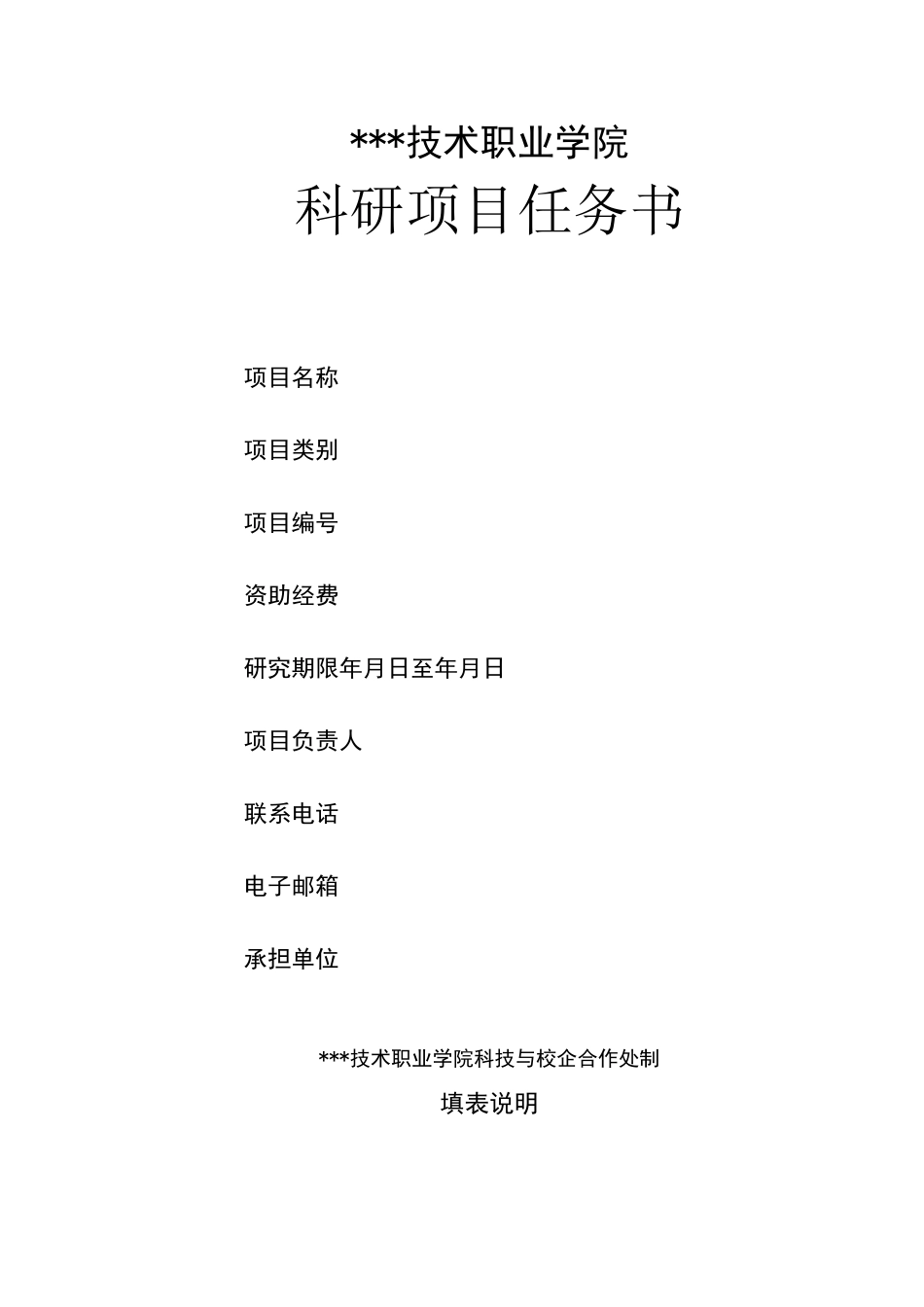 ***技术职业学院

科研项目任务书

项目名称

项目类别

项目编号

资助经费

研究期限年月日至年月日

项目负责人

联系电话

电子邮箱

承担单位

***技术职业学院科技与校企合作处制

填表说明